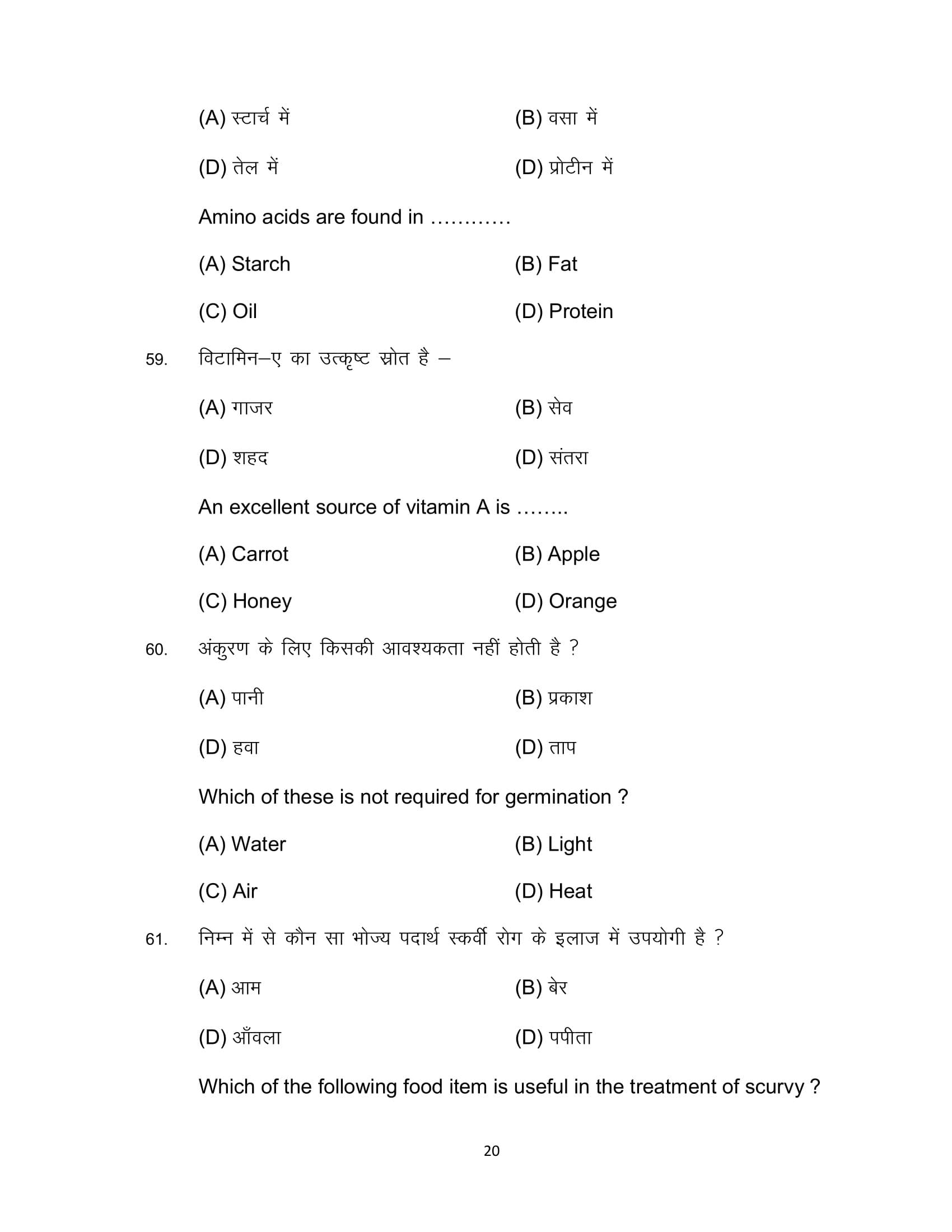 (A) स्टार्च में    (B) वसा में

(D) तेल में    (D) प्रोटीन में

Amino acids are found in …………

(A) Starch    (B) Fat

(C) Oil    (D) Protein

59. विटामिन–ए का उत्कृष्ट स्रोत है –

(A) गाजर    (B) सेव

(D) शहद    (D) संतरा

An excellent source of vitamin A is ……..

(A) Carrot    (B) Apple

(C) Honey    (D) Orange

60. अंकुरण के लिए किसकी आवश्यकता नहीं होती है ?

(A) पानी    (B) प्रकाश

(D) हवा    (D) ताप

Which of these is not required for germination ?

(A) Water    (B) Light

(C) Air    (D) Heat

61. निम्न में से कौन सा भोज्य पदार्थ स्कर्वी रोग के इलाज में उपयोगी है ?

(A) आम    (B) बेर

(D) आँवला    (D) पपीता

Which of the following food item is useful in the treatment of scurvy ?

20